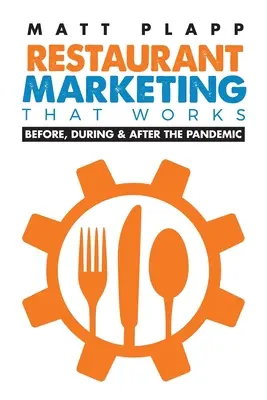 MATT PLAPP
RESTAURANT
MARKETING
THAT WORKS
BEFORE, DURING & AFTER THE PANDEMIC